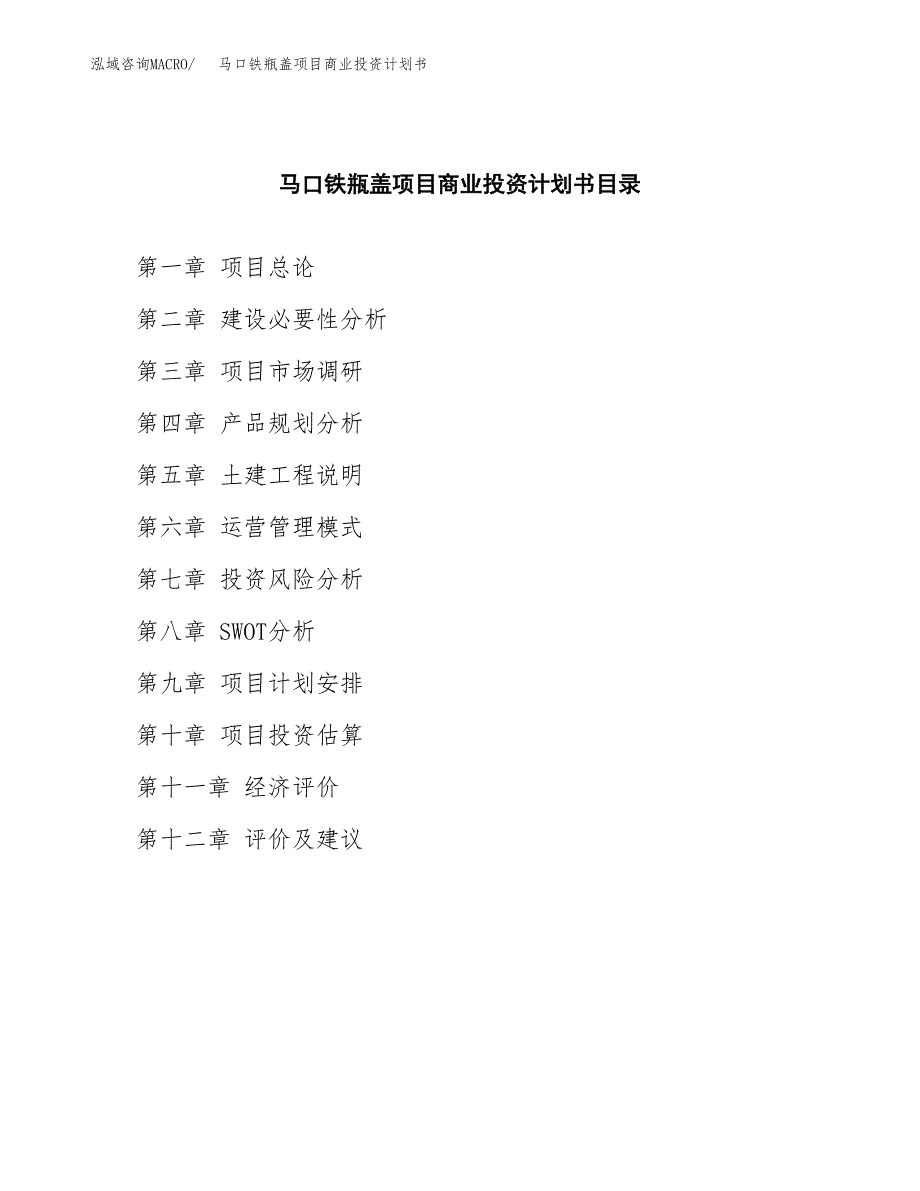 泓域咨询MACRO/　马口铁瓶盖项目商业投资计划书

马口铁瓶盖项目商业投资计划书目录

第一章 项目总论

第二章 建设必要性分析

第三章 项目市场调研

第四章 产品规划分析

第五章 土建工程说明

第六章 运营管理模式

第七章 投资风险分析

第八章 SWOT分析

第九章 项目计划安排

第十章 项目投资估算

第十一章 经济评价

第十二章 评价及建议